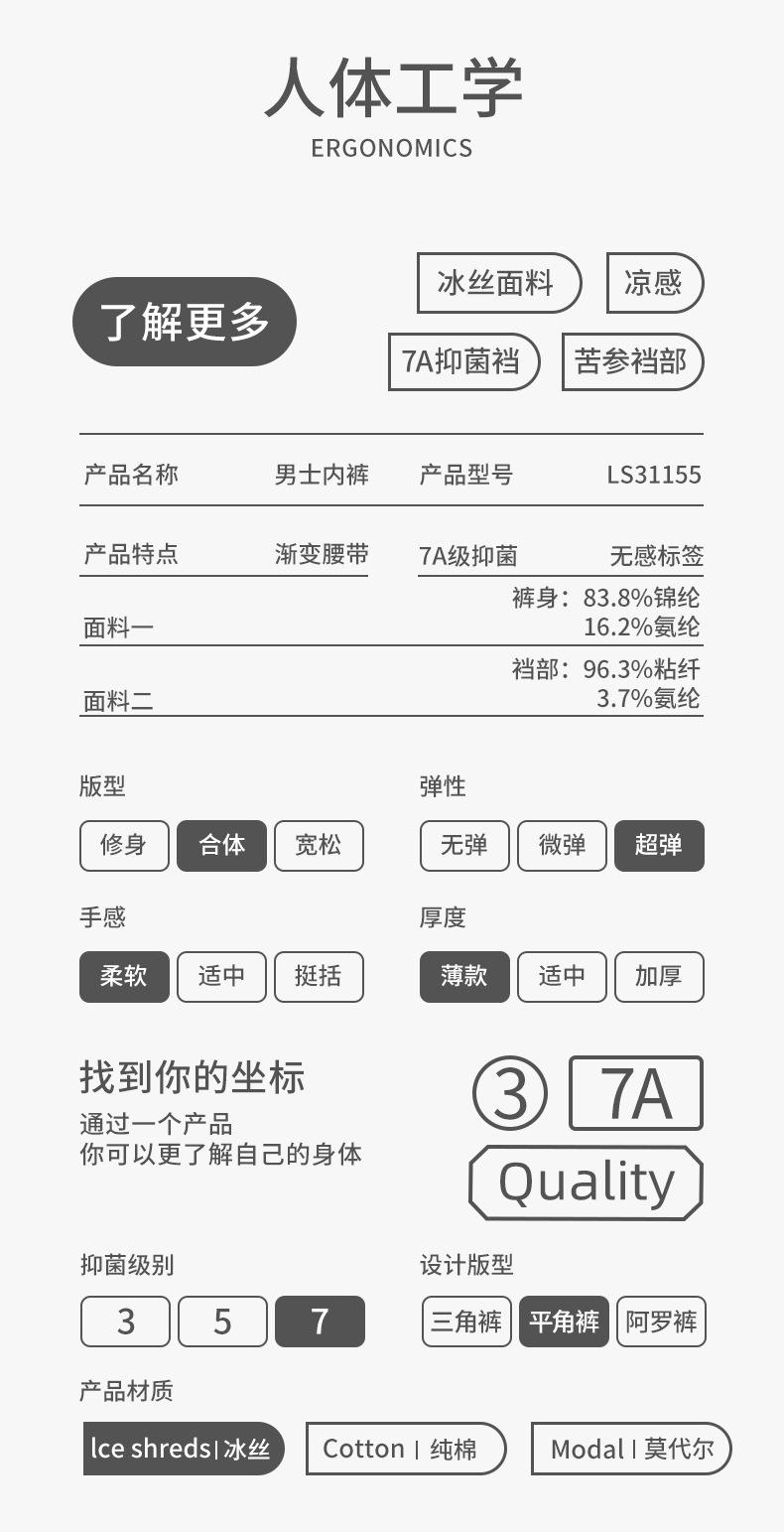 人体工学
ERGONOMICS

了解更多

冰丝面料 凉感
7A抑菌裆 苦参裆部

产品名称 男士内裤 产品型号 LS31155

产品特点 渐变腰带 7A级抑菌 无感标签

面料一 裤身：83.8%锦纶 16.2%氨纶

面料二 裆部：96.3%粘纤 3.7%氨纶

版型
修身 合体 宽松

弹性
无弹 微弹 超弹

手感
柔软 适中 挺括

厚度
薄款 适中 加厚

找到你的坐标
通过一个产品
你可以更了解自己的身体

③ 7A
Quality

抑菌级别
3 5 7

设计版型
三角裤 平角裤 阿罗裤

产品材质
lce shreds | 冰丝 Cotton | 纯棉 Modal | 莫代尔